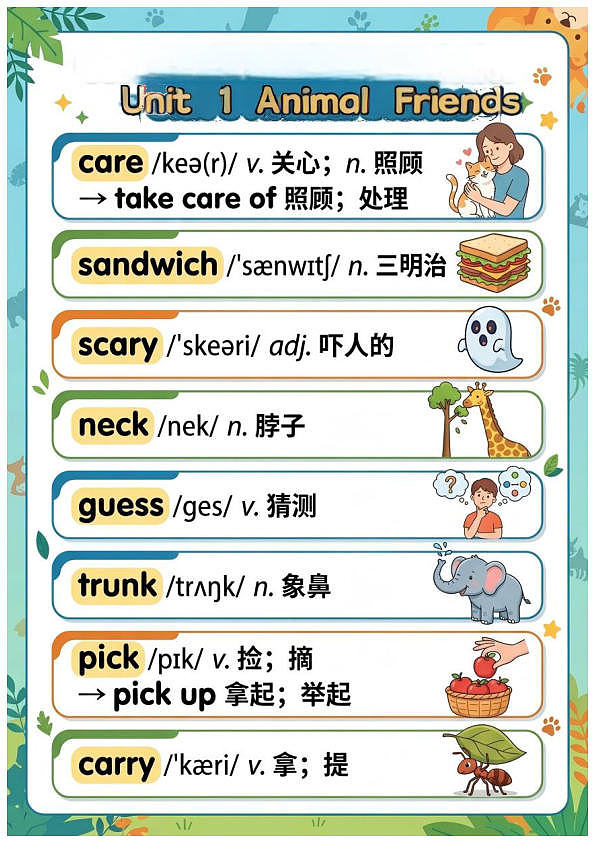 Unit 1 Animal Friends

care /keə(r)/ v. 关心；n. 照顾
→ take care of 照顾；处理

sandwich /ˈsænwɪtʃ/ n. 三明治

scary /ˈskeəri/ adj. 吓人的

neck /nek/ n. 脖子

guess /ges/ v. 猜测

trunk /trʌŋk/ n. 象鼻

pick /pɪk/ v. 捡；摘
→ pick up 拿起；举起

carry /ˈkæri/ v. 拿；提